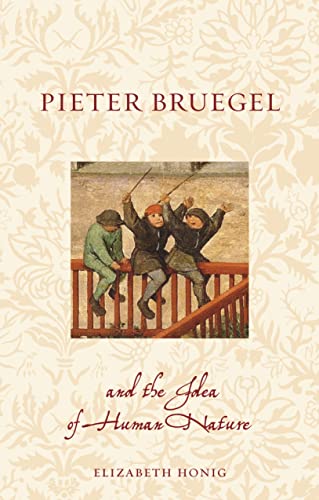 PIETER BRUEGEL

and the Idea of Human Nature

ELIZABETH HONIG